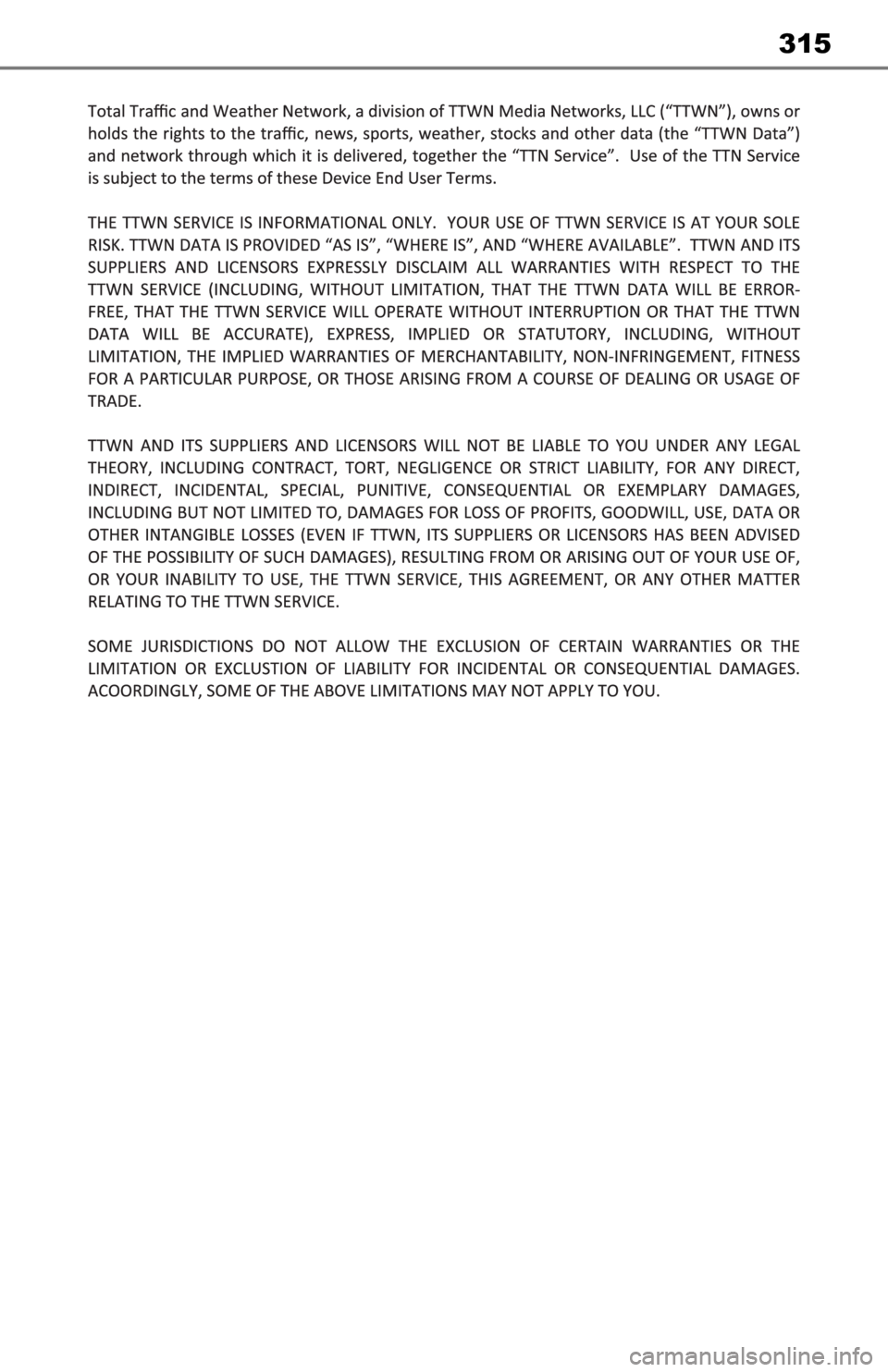 315

Total Traffic and Weather Network, a division of TTWN Media Networks, LLC (“TTWN”), owns or holds the rights to the traffic, news, sports, weather, stocks and other data (the “TTWN Data”) and network through which it is delivered, together the “TTN Service”. Use of the TTN Service is subject to the terms of these Device End User Terms.

THE TTWN SERVICE IS INFORMATIONAL ONLY. YOUR USE OF TTWN SERVICE IS AT YOUR SOLE RISK. TTWN DATA IS PROVIDED “AS IS”, “WHERE IS”, AND “WHERE AVAILABLE”. TTWN AND ITS SUPPLIERS AND LICENSORS EXPRESSLY DISCLAIM ALL WARRANTIES WITH RESPECT TO THE TTWN SERVICE (INCLUDING, WITHOUT LIMITATION, THAT THE TTWN DATA WILL BE ERROR-FREE, THAT THE TTWN SERVICE WILL OPERATE WITHOUT INTERRUPTION OR THAT THE TTWN DATA WILL BE ACCURATE), EXPRESS, IMPLIED OR STATUTORY, INCLUDING, WITHOUT LIMITATION, THE IMPLIED WARRANTIES OF MERCHANTABILITY, NON-INFRINGEMENT, FITNESS FOR A PARTICULAR PURPOSE, OR THOSE ARISING FROM A COURSE OF DEALING OR USAGE OF TRADE.

TTWN AND ITS SUPPLIERS AND LICENSORS WILL NOT BE LIABLE TO YOU UNDER ANY LEGAL THEORY, INCLUDING CONTRACT, TORT, NEGLIGENCE OR STRICT LIABILITY, FOR ANY DIRECT, INDIRECT, INCIDENTAL, SPECIAL, PUNITIVE, CONSEQUENTIAL OR EXEMPLARY DAMAGES, INCLUDING BUT NOT LIMITED TO, DAMAGES FOR LOSS OF PROFITS, GOODWILL, USE, DATA OR OTHER INTANGIBLE LOSSES (EVEN IF TTWN, ITS SUPPLIERS OR LICENSORS HAS BEEN ADVISED OF THE POSSIBILITY OF SUCH DAMAGES), RESULTING FROM OR ARISING OUT OF YOUR USE OF, OR YOUR INABILITY TO USE, THE TTWN SERVICE, THIS AGREEMENT, OR ANY OTHER MATTER RELATING TO THE TTWN SERVICE.

SOME JURISDICTIONS DO NOT ALLOW THE EXCLUSION OF CERTAIN WARRANTIES OR THE LIMITATION OR EXCLUSTION OF LIABILITY FOR INCIDENTAL OR CONSEQUENTIAL DAMAGES. ACOORDINGLY, SOME OF THE ABOVE LIMITATIONS MAY NOT APPLY TO YOU.

carmanualsonline.info